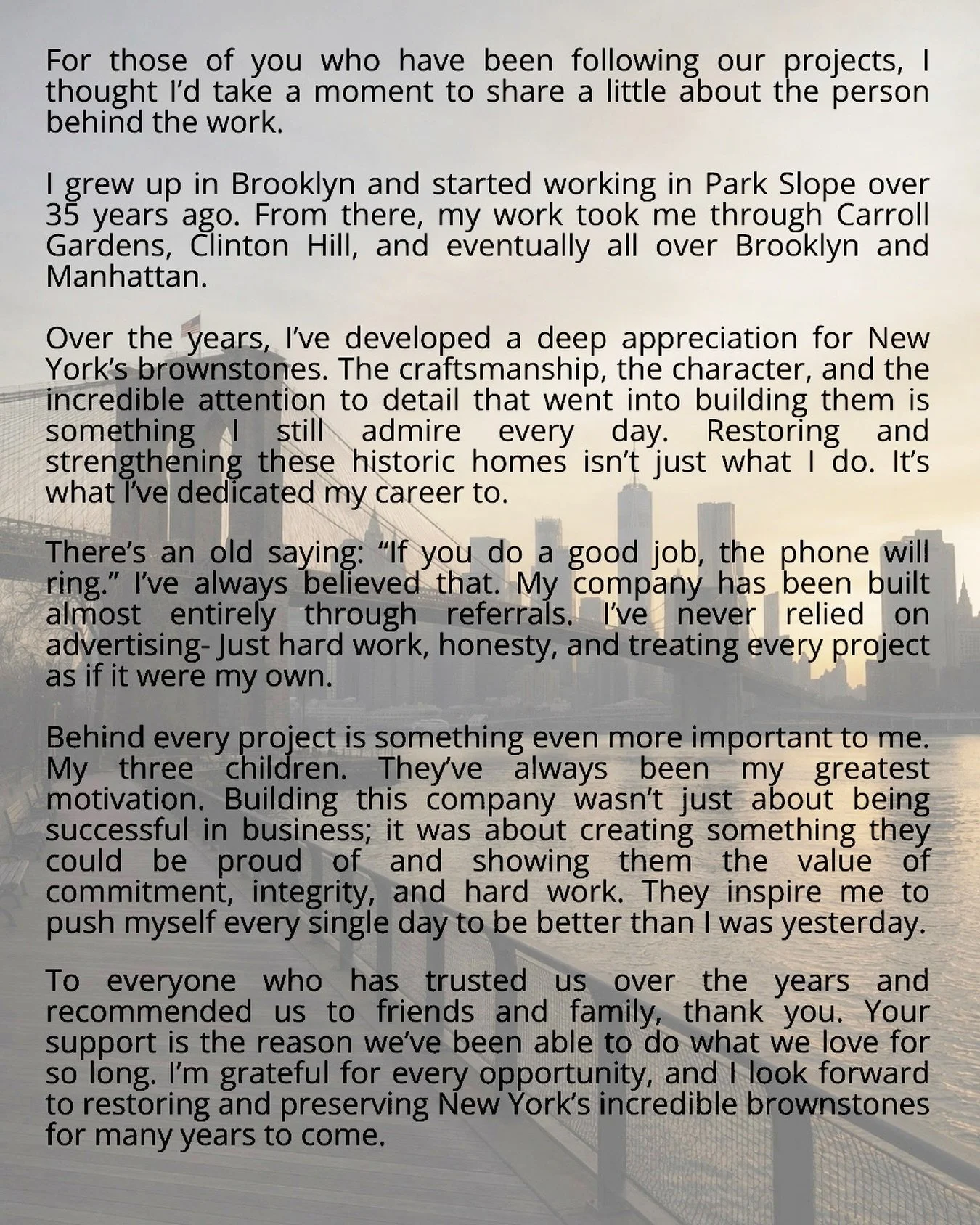 For those of you who have been following our projects, I thought I'd take a moment to share a little about the person behind the work.

I grew up in Brooklyn and started working in Park Slope over 35 years ago. From there, my work took me through Carroll Gardens, Clinton Hill, and eventually all over Brooklyn and Manhattan.

Over the years, I've developed a deep appreciation for New York's brownstones. The craftsmanship, the character, and the incredible attention to detail that went into building them is something I still admire every day. Restoring and strengthening these historic homes isn't just what I do. It's what I've dedicated my career to.

There's an old saying: "If you do a good job, the phone will ring." I've always believed that. My company has been built almost entirely through referrals. I've never relied on advertising- Just hard work, honesty, and treating every project as if it were my own.

Behind every project is something even more important to me. My three children. They've always been my greatest motivation. Building this company wasn't just about being successful in business; it was about creating something they could be proud of and showing them the value of commitment, integrity, and hard work. They inspire me to push myself every single day to be better than I was yesterday.

To everyone who has trusted us over the years and recommended us to friends and family, thank you. Your support is the reason we've been able to do what we love for so long. I'm grateful for every opportunity, and I look forward to restoring and preserving New York's incredible brownstones for many years to come.